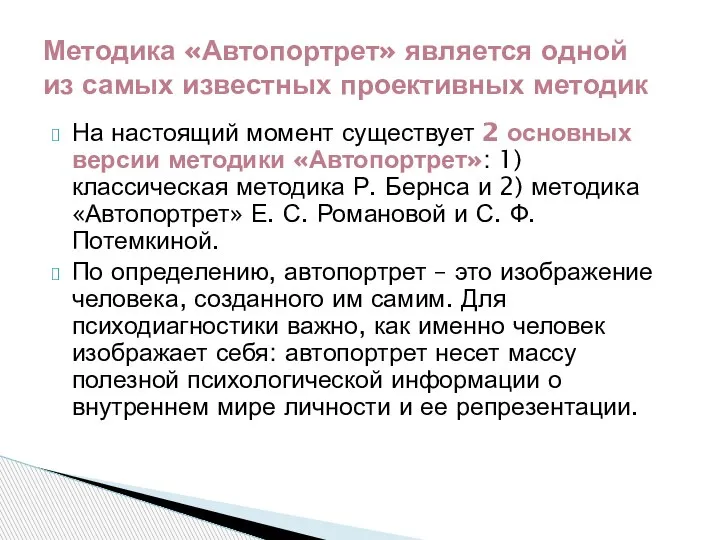 Методика «Автопортрет» является одной из самых известных проективных методик

На настоящий момент существует 2 основных версии методики «Автопортрет»: 1) классическая методика Р. Бернса и 2) методика «Автопортрет» Е. С. Романовой и С. Ф. Потемкиной.

По определению, автопортрет – это изображение человека, созданного им самим. Для психодиагностики важно, как именно человек изображает себя: автопортрет несет массу полезной психологической информации о внутреннем мире личности и ее репрезентации.